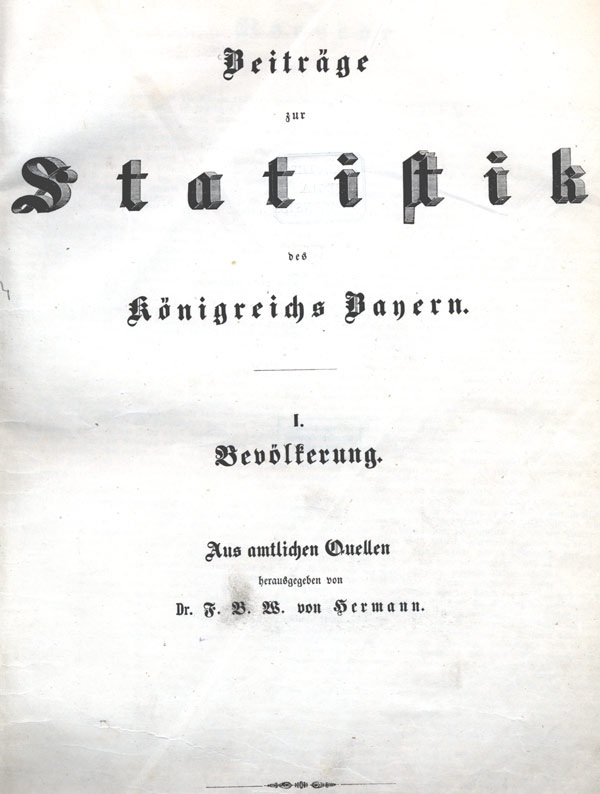 Beiträge

zur

Statistik

des

Königreichs Bayern.

I.

Bevölkerung.

Aus amtlichen Quellen

herausgegeben von

Dr. F. B. W. von Hermann.